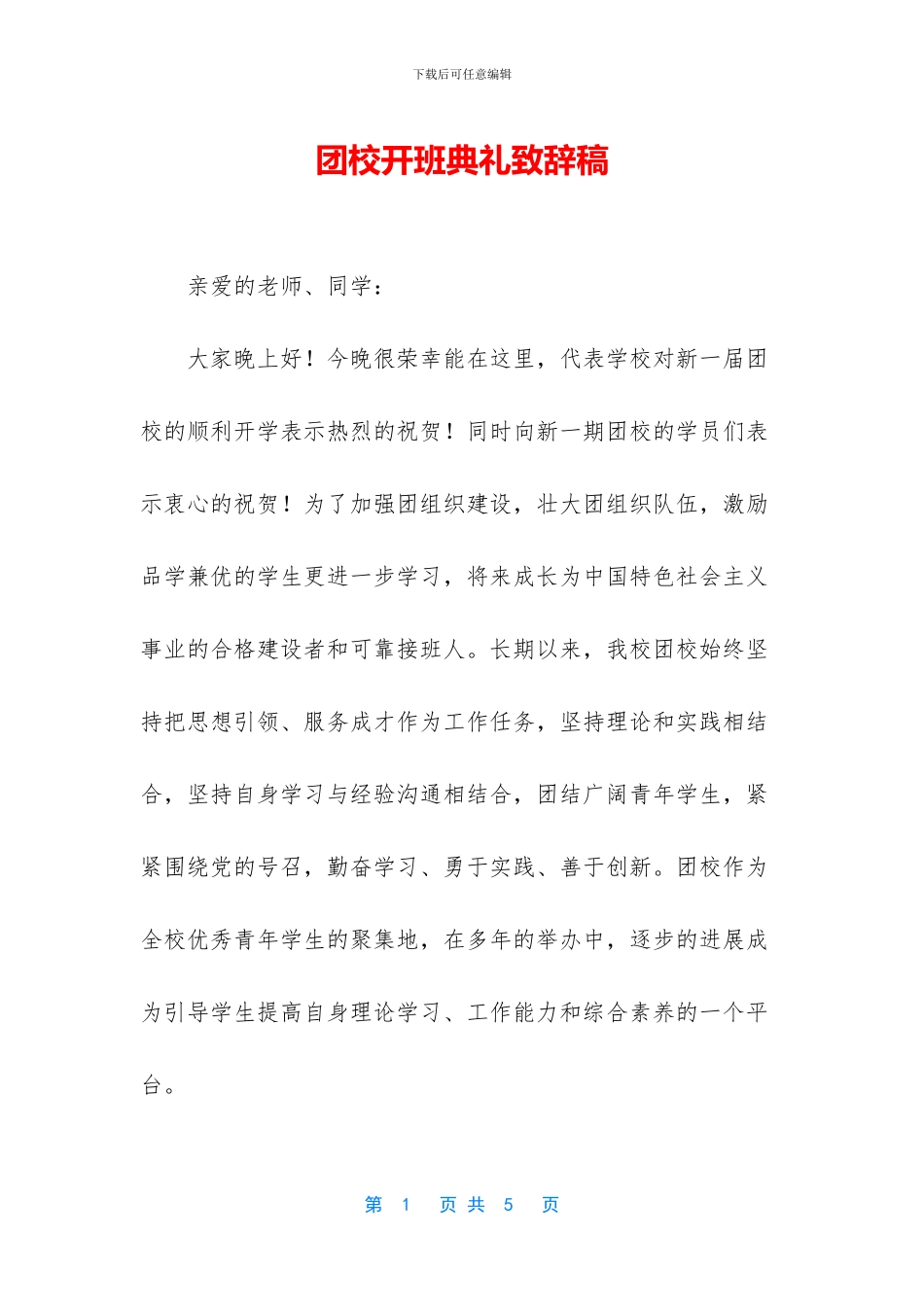 下载后可任意编辑

团校开班典礼致辞稿

亲爱的老师、同学：

大家晚上好！今晚很荣幸能在这里，代表学校对新一届团校的顺利开学表示热烈的祝贺！同时向新一期团校的学员们表示衷心的祝贺！为了加强团组织建设，壮大团组织队伍，激励品学兼优的学生更进一步学习，将来成长为中国特色社会主义事业的合格建设者和可靠接班人。长期以来，我校团校始终坚持把思想引领、服务成才作为工作任务，坚持理论和实践相结合，坚持自身学习与经验沟通相结合，团结广阔青年学生，紧紧围绕党的号召，勤奋学习、勇于实践、善于创新。团校作为全校优秀青年学生的聚集地，在多年的举办中，逐步的进展成为引导学生提高自身理论学习、工作能力和综合素养的一个平台。

第 1 页 共 5 页